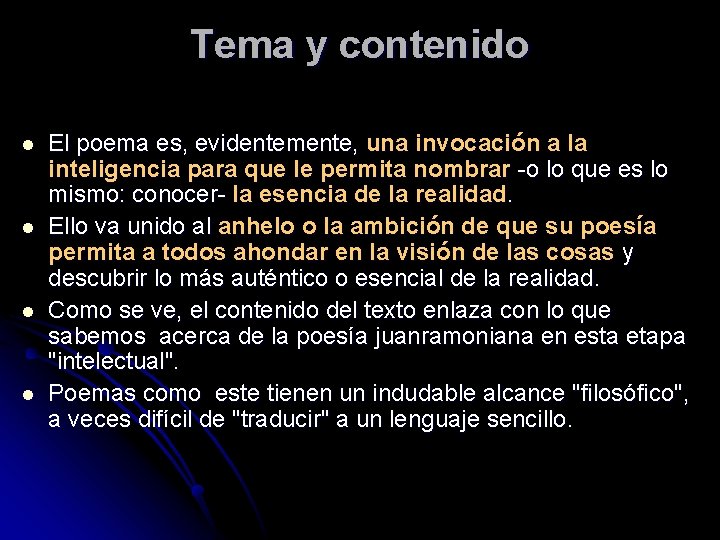 Tema y contenido

- El poema es, evidentemente, una invocación a la inteligencia para que le permita nombrar -o lo que es lo mismo: conocer- la esencia de la realidad.
- Ello va unido al anhelo o la ambición de que su poesía permita a todos ahondar en la visión de las cosas y descubrir lo más auténtico o esencial de la realidad.
- Como se ve, el contenido del texto enlaza con lo que sabemos acerca de la poesía juanramoniana en esta etapa "intelectual".
- Poemas como este tienen un indudable alcance "filosófico", a veces difícil de "traducir" a un lenguaje sencillo.